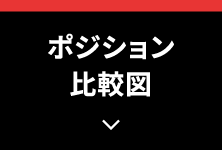 ポジション
比較図